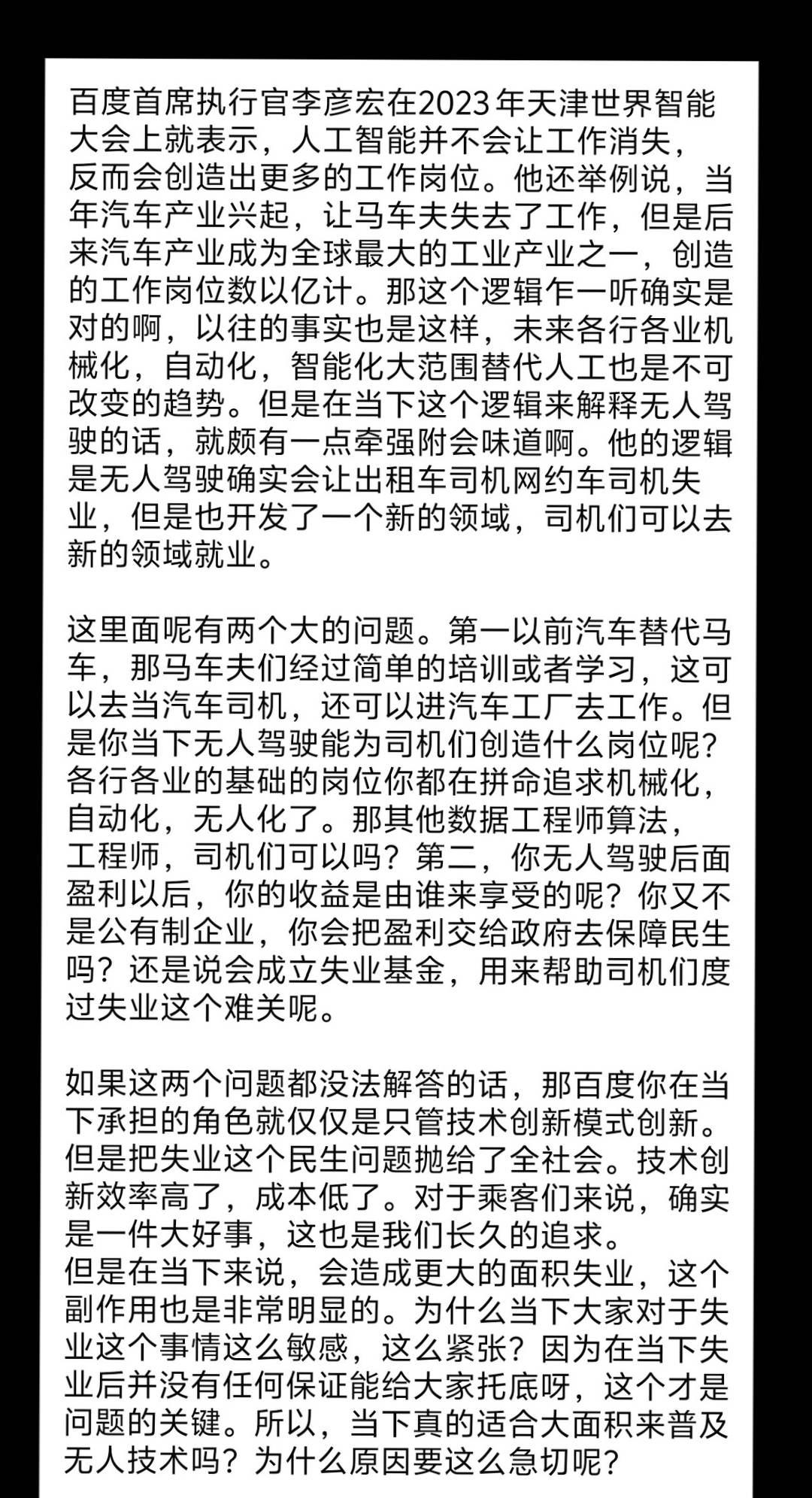 百度首席执行官李彦宏在2023年天津世界智能大会上就表示，人工智能并不会让工作消失，反而会创造出更多的工作岗位。他还举例说，当年汽车产业兴起，让马车夫失去了工作，但是后来汽车产业成为全球最大的工业产业之一，创造的工作岗位数以亿计。那这个逻辑乍一听确实是对的啊，以往的事实也是这样，未来各行各业机械化，自动化，智能化大范围替代人工也是不可改变的趋势。但是在当下这个逻辑来解释无人驾驶的话，就颇有一点牵强附会味道啊。他的逻辑是无人驾驶确实会让出租车司机网约车司机失业，但是也开发了一个新的领域，司机们可以去新的领域就业。

这里面呢有两个大的问题。第一以前汽车替代马车，那马车夫们经过简单的培训或者学习，这可以去当汽车司机，还可以进汽车工厂去工作。但是你当下无人驾驶能为司机们创造什么岗位呢？各行各业的基础的岗位你都在拼命追求机械化，自动化，无人化了。那其他数据工程师算法，工程师，司机们可以吗？第二，你无人驾驶后面盈利以后，你的收益是由谁来享受的呢？你又不是公有制企业，你会把盈利交给政府去保障民生吗？还是说会成立失业基金，用来帮助司机们度过失业这个难关呢。

如果这两个问题都没法解答的话，那百度你在当下承担的角色就仅仅是只管技术创新模式创新。但是把失业这个民生问题抛给了全社会。技术创新效率高了，成本低了。对于乘客们来说，确实是一件大好事，这也是我们长久的追求。
但是在当下来说，会造成更大的面积失业，这个副作用也是非常明显的。为什么当下大家对于失业这个事情这么敏感，这么紧张？因为在当下失业后并没有任何保证能给大家托底呀，这个才是问题的关键。所以，当下真的适合大面积来普及无人技术吗？为什么原因要这么急切呢？